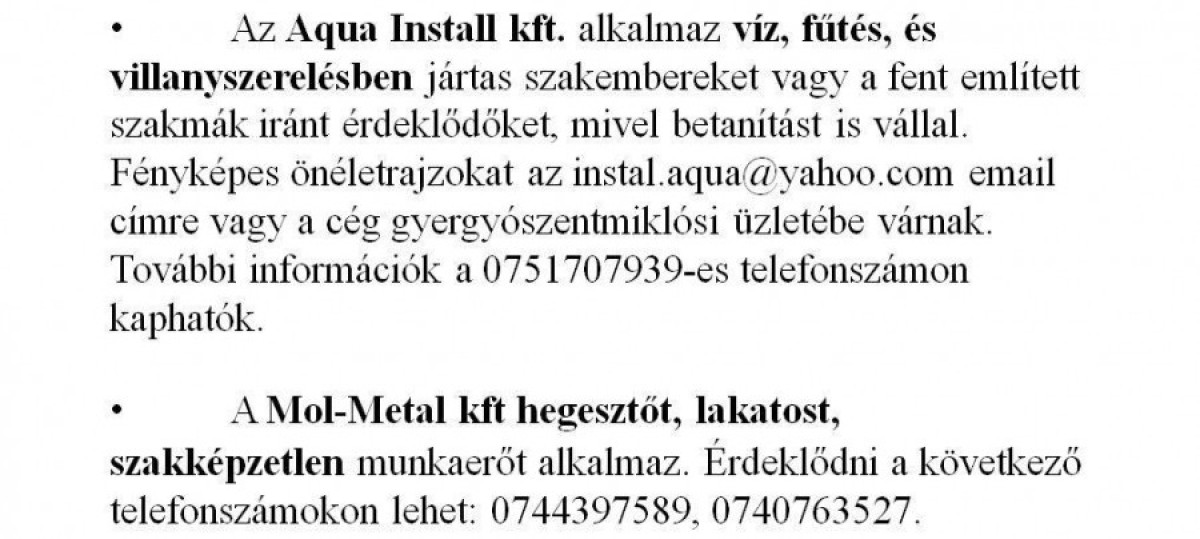 • Az Aqua Install kft. alkalmaz víz, fűtés, és villanyszerelésben jártas szakembereket vagy a fent említett szakmák iránt érdeklődőket, mivel betanítást is vállal. Fényképes önéletrajzokat az instal.aqua@yahoo.com email címre vagy a cég gyergyószentmiklósi üzletébe várnak. További információk a 0751707939-es telefonszámon kaphatók.

• A Mol-Metal kft hegesztőt, lakatost, szakképzetlen munkaerőt alkalmaz. Érdeklődni a következő telefonszámokon lehet: 0744397589, 0740763527.